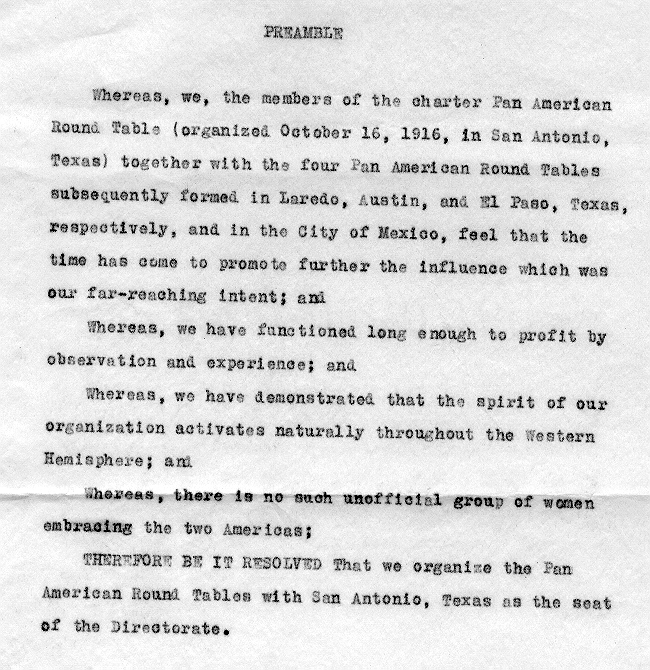 PREAMBLE

Whereas, we, the members of the charter Pan American Round Table (organized October 16, 1916, in San Antonio, Texas) together with the four Pan American Round Tables subsequently formed in Laredo, Austin, and El Paso, Texas, respectively, and in the City of Mexico, feel that the time has come to promote further the influence which was our far-reaching intent; and

Whereas, we have functioned long enough to profit by observation and experience; and

Whereas, we have demonstrated that the spirit of our organization activates naturally throughout the Western Hemisphere; and

Whereas, there is no such unofficial group of women embracing the two Americas;

THEREFORE BE IT RESOLVED That we organize the Pan American Round Tables with San Antonio, Texas as the seat of the Directorate.